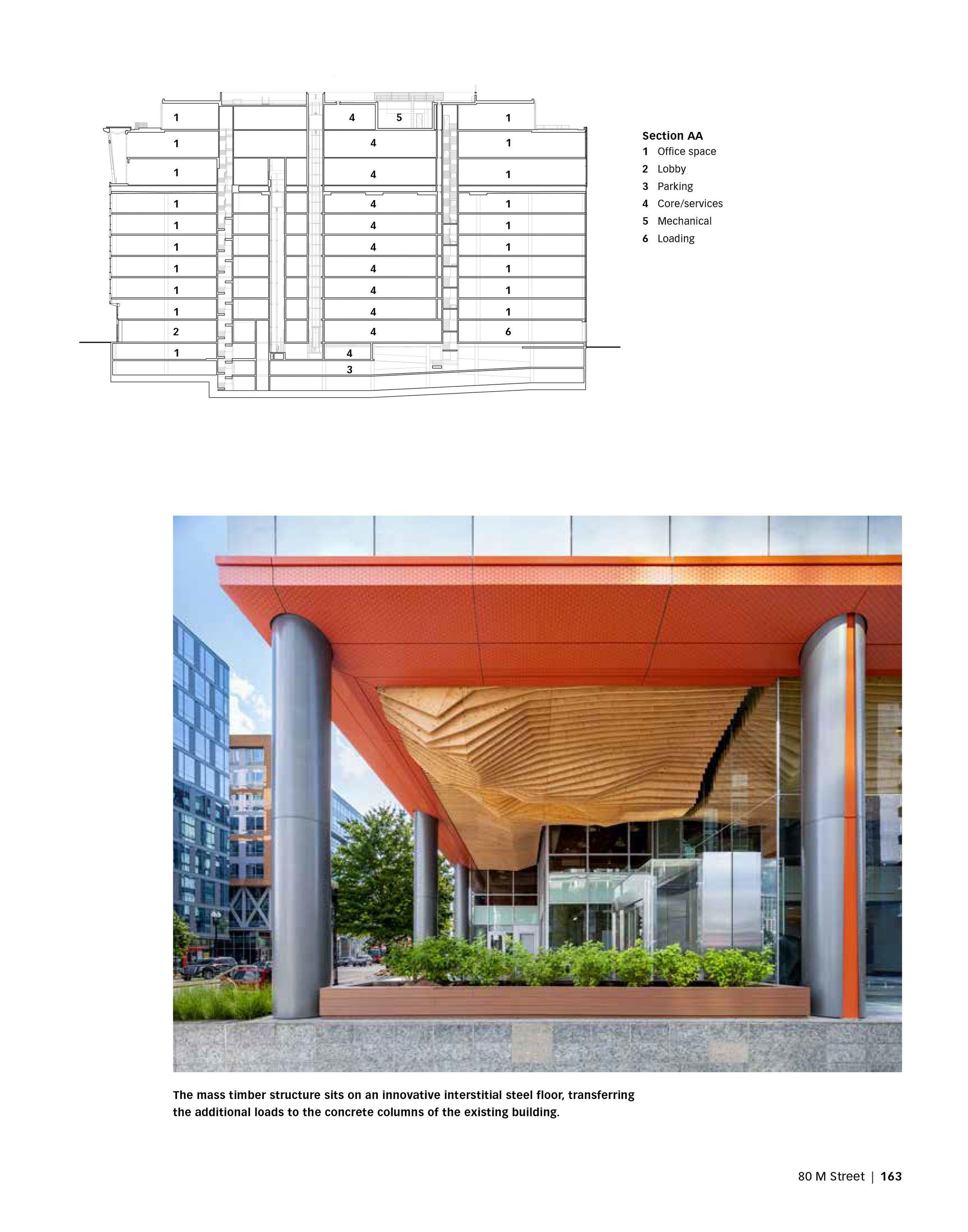 1 4 5 1
1 4 1
1 4 1
1 4 1
1 4 1
1 4 1
1 4 1
1 4 1
1 4 1
2 4 6
1 4
3

Section AA
1 Office space
2 Lobby
3 Parking
4 Core/services
5 Mechanical
6 Loading

The mass timber structure sits on an innovative interstitial steel floor, transferring the additional loads to the concrete columns of the existing building.

80 M Street | 163